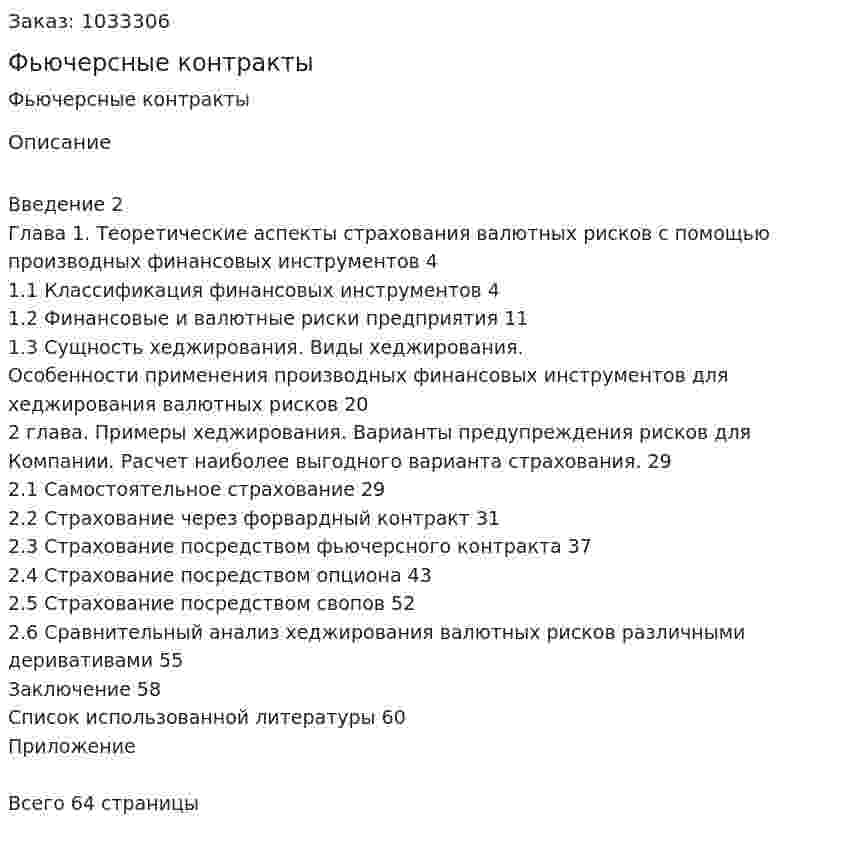 Заказ: 1033306

Фьючерсные контракты

Фьючерсные контракты

Описание

Введение 2
Глава 1. Теоретические аспекты страхования валютных рисков с помощью производных финансовых инструментов 4
1.1 Классификация финансовых инструментов 4
1.2 Финансовые и валютные риски предприятия 11
1.3 Сущность хеджирования. Виды хеджирования.
Особенности применения производных финансовых инструментов для хеджирования валютных рисков 20
2 глава. Примеры хеджирования. Варианты предупреждения рисков для Компании. Расчет наиболее выгодного варианта страхования. 29
2.1 Самостоятельное страхование 29
2.2 Страхование через форвардный контракт 31
2.3 Страхование посредством фьючерсного контракта 37
2.4 Страхование посредством опциона 43
2.5 Страхование посредством свопов 52
2.6 Сравнительный анализ хеджирования валютных рисков различными деривативами 55
Заключение 58
Список использованной литературы 60
Приложение

Всего 64 страницы